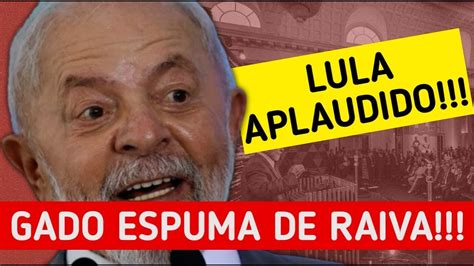 LULA APLAUDIDO!!!

GADO ESPUMA DE RAIVA!!!